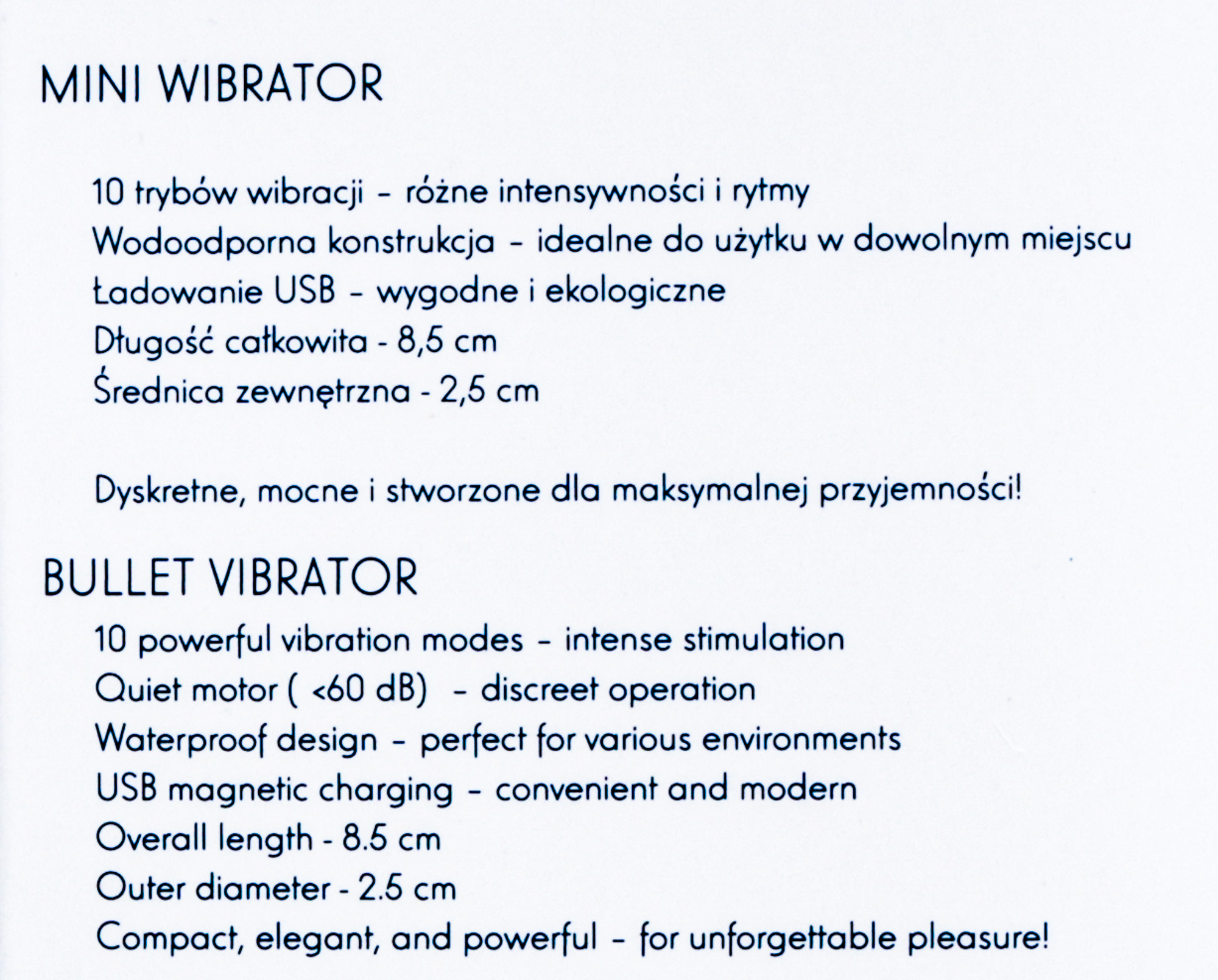 MINI WIBRATOR

10 trybów wibracji - różne intensywności i rytmy
Wodoodporna konstrukcja - idealne do użytku w dowolnym miejscu
Ładowanie USB - wygodne i ekologiczne
Długość całkowita - 8,5 cm
Średnica zewnętrzna - 2,5 cm

Dyskretne, mocne i stworzone dla maksymalnej przyjemności!

BULLET VIBRATOR

10 powerful vibration modes - intense stimulation
Quiet motor ( <60 dB) - discreet operation
Waterproof design - perfect for various environments
USB magnetic charging - convenient and modern
Overall length - 8.5 cm
Outer diameter - 2.5 cm
Compact, elegant, and powerful - for unforgettable pleasure!